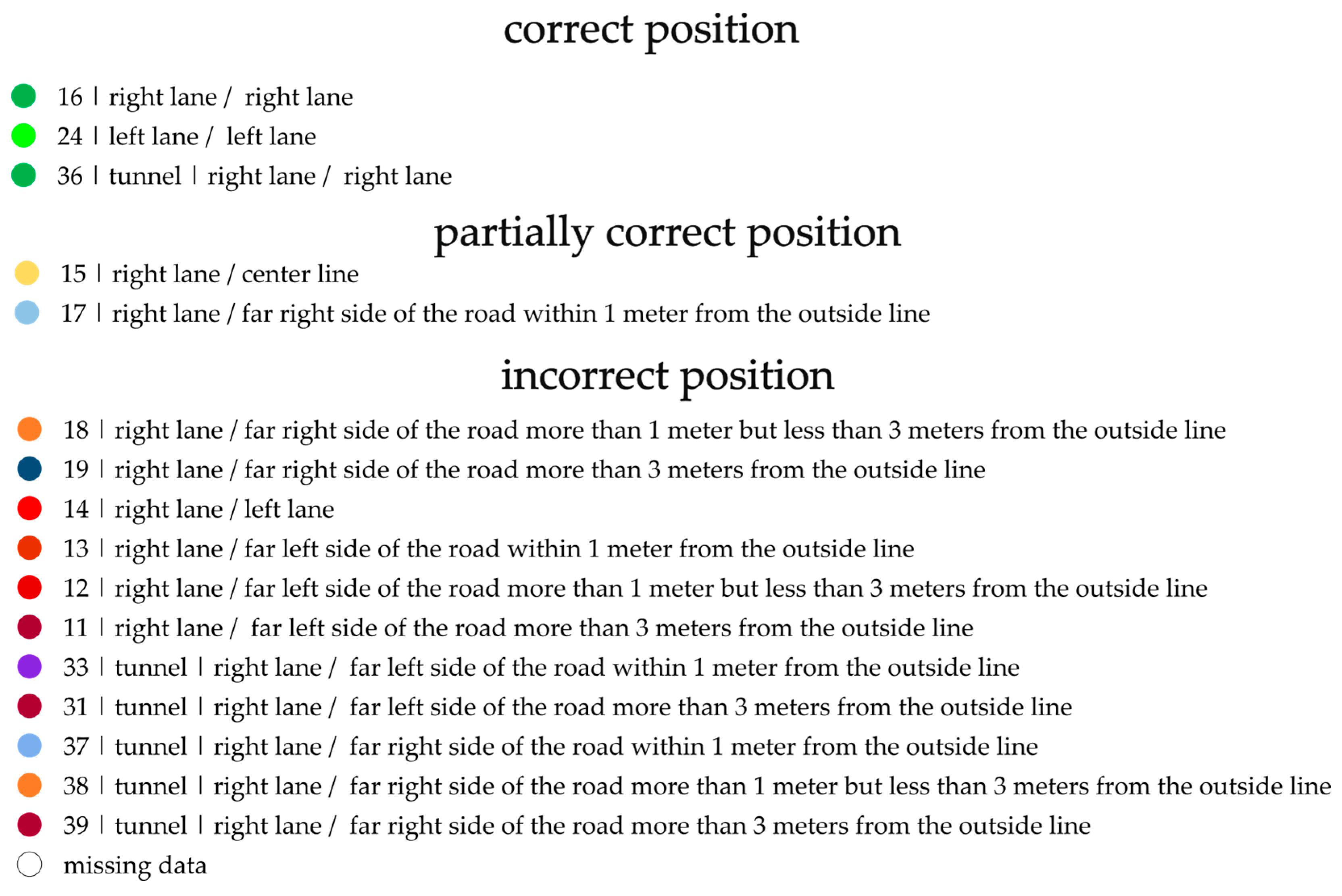 correct position

16 | right lane / right lane
24 | left lane / left lane
36 | tunnel | right lane / right lane

partially correct position

15 | right lane / center line
17 | right lane / far right side of the road within 1 meter from the outside line

incorrect position

18 | right lane / far right side of the road more than 1 meter but less than 3 meters from the outside line
19 | right lane / far right side of the road more than 3 meters from the outside line
14 | right lane / left lane
13 | right lane / far left side of the road within 1 meter from the outside line
12 | right lane / far left side of the road more than 1 meter but less than 3 meters from the outside line
11 | right lane / far left side of the road more than 3 meters from the outside line
33 | tunnel | right lane / far left side of the road within 1 meter from the outside line
31 | tunnel | right lane / far left side of the road more than 3 meters from the outside line
37 | tunnel | right lane / far right side of the road within 1 meter from the outside line
38 | tunnel | right lane / far right side of the road more than 1 meter but less than 3 meters from the outside line
39 | tunnel | right lane / far right side of the road more than 3 meters from the outside line
missing data